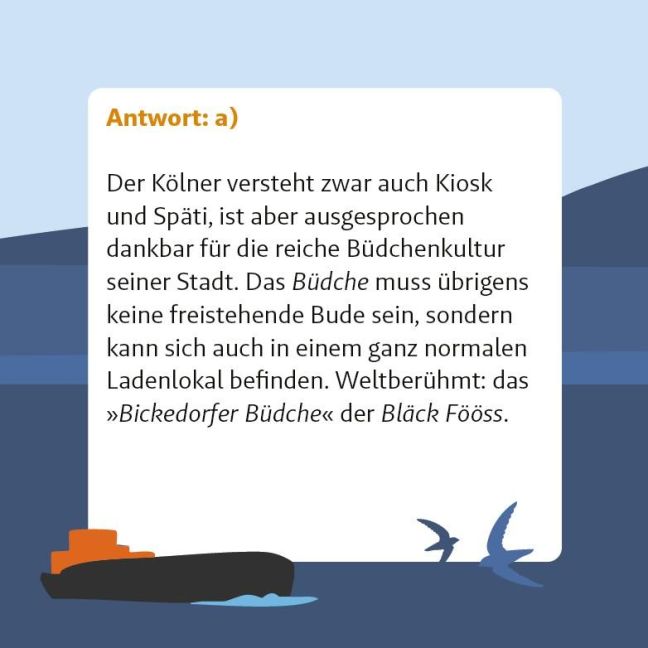 Antwort: a)

Der Kölner versteht zwar auch Kiosk und Späti, ist aber ausgesprochen dankbar für die reiche Büdchenkultur seiner Stadt. Das Büdche muss übrigens keine freistehende Bude sein, sondern kann sich auch in einem ganz normalen Ladenlokal befinden. Weltberühmt: das »Bickedorfer Büdche« der Bläck Fööss.